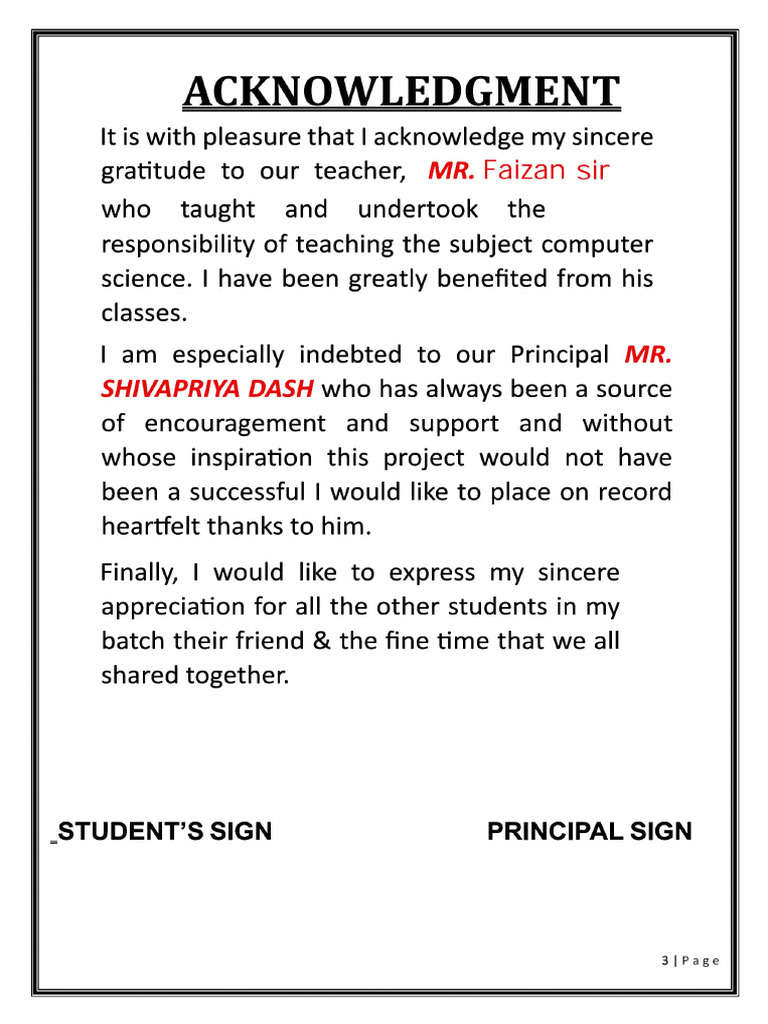 ACKNOWLEDGMENT

It is with pleasure that I acknowledge my sincere gratitude to our teacher, MR. Faizan sir who taught and undertook the responsibility of teaching the subject computer science. I have been greatly benefited from his classes.

I am especially indebted to our Principal MR. SHIVAPRIYA DASH who has always been a source of encouragement and support and without whose inspiration this project would not have been a successful I would like to place on record heartfelt thanks to him.

Finally, I would like to express my sincere appreciation for all the other students in my batch their friend & the fine time that we all shared together.

STUDENT'S SIGN PRINCIPAL SIGN

3 | Page